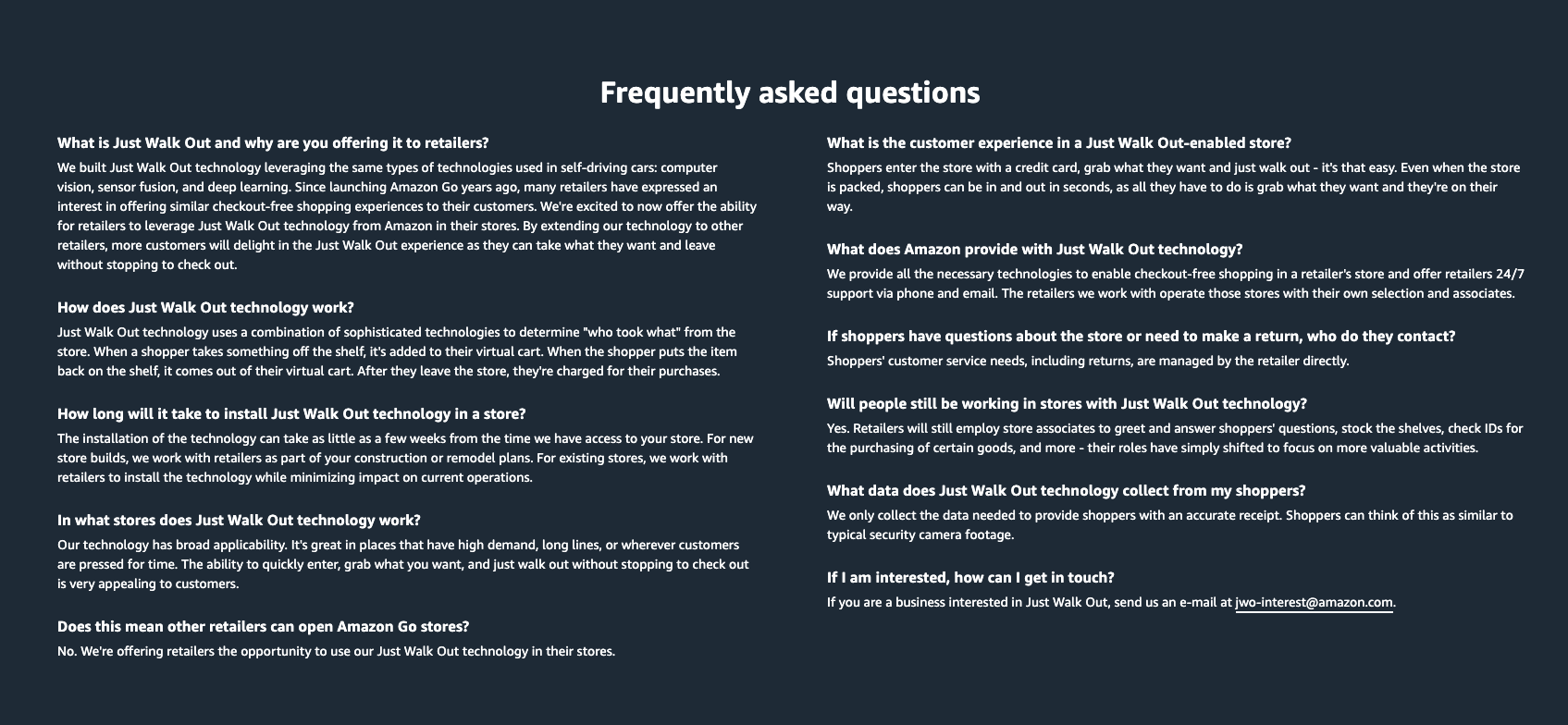 Frequently asked questions

What is Just Walk Out and why are you offering it to retailers?

We built Just Walk Out technology leveraging the same types of technologies used in self-driving cars: computer vision, sensor fusion, and deep learning. Since launching Amazon Go years ago, many retailers have expressed an interest in offering similar checkout-free shopping experiences to their customers. We're excited to now offer the ability for retailers to leverage Just Walk Out technology from Amazon in their stores. By extending our technology to other retailers, more customers will delight in the Just Walk Out experience as they can take what they want and leave without stopping to check out.

How does Just Walk Out technology work?

Just Walk Out technology uses a combination of sophisticated technologies to determine "who took what" from the store. When a shopper takes something off the shelf, it's added to their virtual cart. When the shopper puts the item back on the shelf, it comes out of their virtual cart. After they leave the store, they're charged for their purchases.

How long will it take to install Just Walk Out technology in a store?

The installation of the technology can take as little as a few weeks from the time we have access to your store. For new store builds, we work with retailers as part of your construction or remodel plans. For existing stores, we work with retailers to install the technology while minimizing impact on current operations.

In what stores does Just Walk Out technology work?

Our technology has broad applicability. It's great in places that have high demand, long lines, or wherever customers are pressed for time. The ability to quickly enter, grab what you want, and just walk out without stopping to check out is very appealing to customers.

Does this mean other retailers can open Amazon Go stores?

No. We're offering retailers the opportunity to use our Just Walk Out technology in their stores.

What is the customer experience in a Just Walk Out-enabled store?

Shoppers enter the store with a credit card, grab what they want and just walk out - it's that easy. Even when the store is packed, shoppers can be in and out in seconds, as all they have to do is grab what they want and they're on their way.

What does Amazon provide with Just Walk Out technology?

We provide all the necessary technologies to enable checkout-free shopping in a retailer's store and offer retailers 24/7 support via phone and email. The retailers we work with operate those stores with their own selection and associates.

If shoppers have questions about the store or need to make a return, who do they contact?

Shoppers' customer service needs, including returns, are managed by the retailer directly.

Will people still be working in stores with Just Walk Out technology?

Yes. Retailers will still employ store associates to greet and answer shoppers' questions, stock the shelves, check IDs for the purchasing of certain goods, and more - their roles have simply shifted to focus on more valuable activities.

What data does Just Walk Out technology collect from my shoppers?

We only collect the data needed to provide shoppers with an accurate receipt. Shoppers can think of this as similar to typical security camera footage.

If I am interested, how can I get in touch?

If you are a business interested in Just Walk Out, send us an e-mail at jwo-interest@amazon.com.